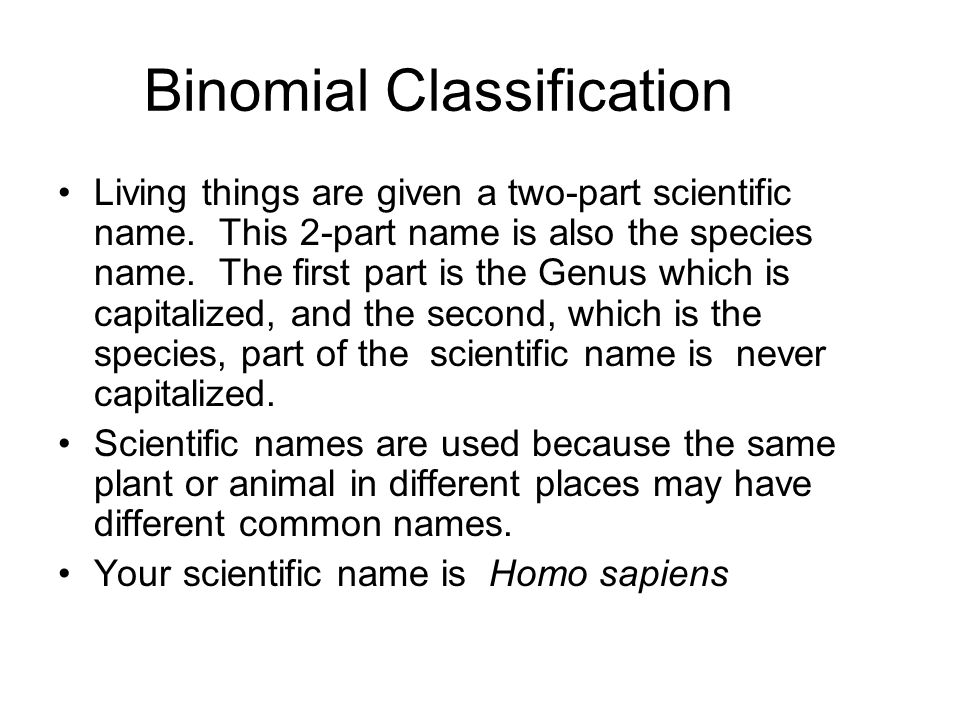 Binomial Classification

• Living things are given a two-part scientific name. This 2-part name is also the species name. The first part is the Genus which is capitalized, and the second, which is the species, part of the scientific name is never capitalized.

• Scientific names are used because the same plant or animal in different places may have different common names.

• Your scientific name is Homo sapiens